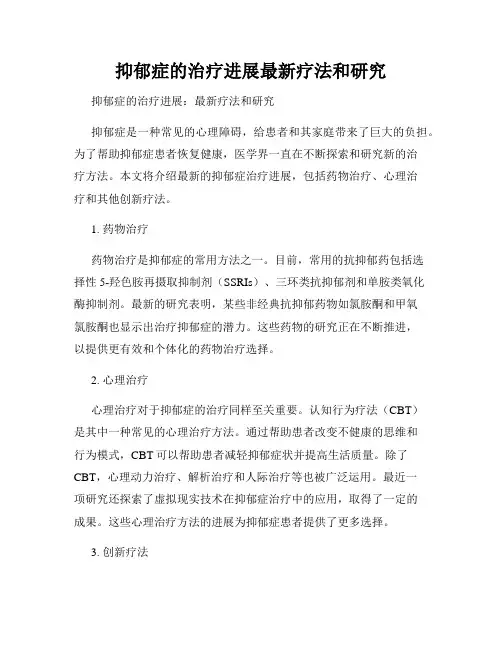 抑郁症的治疗进展最新疗法和研究

抑郁症的治疗进展：最新疗法和研究

抑郁症是一种常见的心理障碍，给患者和其家庭带来了巨大的负担。为了帮助抑郁症患者恢复健康，医学界一直在不断探索和研究新的治疗方法。本文将介绍最新的抑郁症治疗进展，包括药物治疗、心理治疗和其他创新疗法。

1. 药物治疗

药物治疗是抑郁症的常用方法之一。目前，常用的抗抑郁药包括选择性 5-羟色胺再摄取抑制剂（SSRIs）、三环类抗抑郁剂和单胺类氧化酶抑制剂。最新的研究表明，某些非经典抗抑郁药物如氯胺酮和甲氧氯胺酮也显示出治疗抑郁症的潜力。这些药物的研究正在不断推进，以提供更有效和个体化的药物治疗选择。

2. 心理治疗

心理治疗对于抑郁症的治疗同样至关重要。认知行为疗法（CBT）是其中一种常见的心理治疗方法。通过帮助患者改变不健康的思维和行为模式，CBT 可以帮助患者减轻抑郁症状并提高生活质量。除了 CBT，心理动力治疗、解析治疗和人际治疗等也被广泛运用。最近一项研究还探索了虚拟现实技术在抑郁症治疗中的应用，取得了一定的成果。这些心理治疗方法的进展为抑郁症患者提供了更多选择。

3. 创新疗法